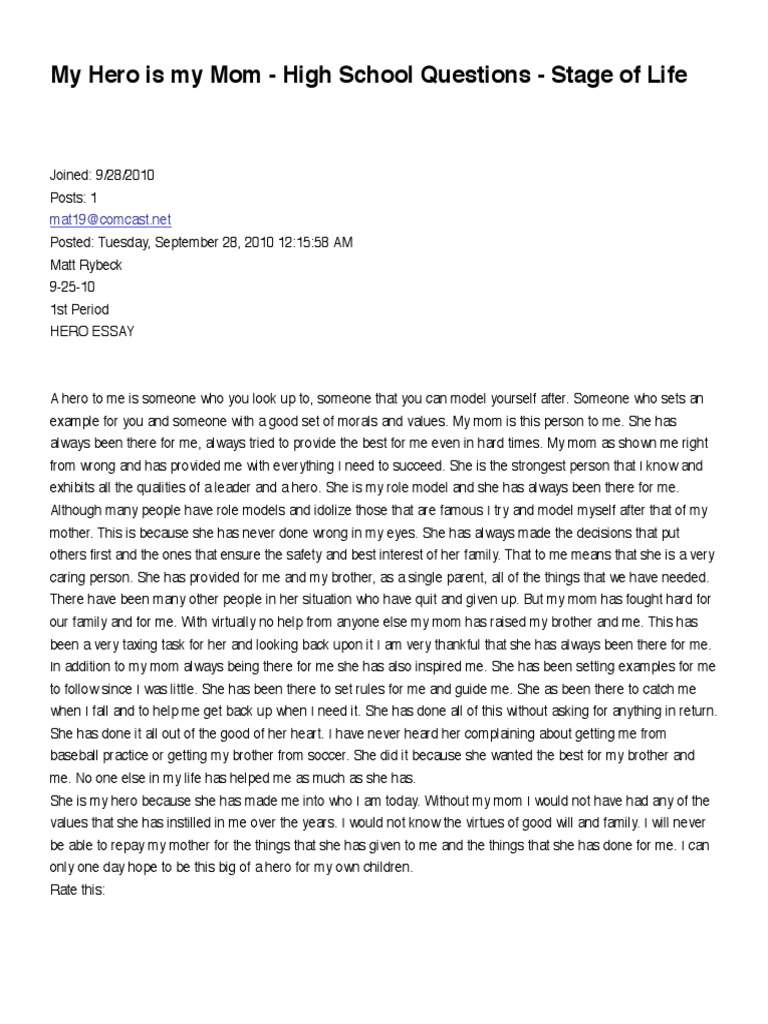 My Hero is my Mom - High School Questions - Stage of Life

Joined: 9/28/2010
Posts: 1
mat19@comcast.net
Posted: Tuesday, September 28, 2010 12:15:58 AM
Matt Rybeck
9-25-10
1st Period
HERO ESSAY

A hero to me is someone who you look up to, someone that you can model yourself after. Someone who sets an example for you and someone with a good set of morals and values. My mom is this person to me. She has always been there for me, always tried to provide the best for me even in hard times. My mom as shown me right from wrong and has provided me with everything I need to succeed. She is the strongest person that I know and exhibits all the qualities of a leader and a hero. She is my role model and she has always been there for me.
Although many people have role models and idolize those that are famous I try and model myself after that of my mother. This is because she has never done wrong in my eyes. She has always made the decisions that put others first and the ones that ensure the safety and best interest of her family. That to me means that she is a very caring person. She has provided for me and my brother, as a single parent, all of the things that we have needed. There have been many other people in her situation who have quit and given up. But my mom has fought hard for our family and for me. With virtually no help from anyone else my mom has raised my brother and me. This has been a very taxing task for her and looking back upon it I am very thankful that she has always been there for me.
In addition to my mom always being there for me she has also inspired me. She has been setting examples for me to follow since I was little. She has been there to set rules for me and guide me. She as been there to catch me when I fall and to help me get back up when I need it. She has done all of this without asking for anything in return. She has done it all out of the good of her heart. I have never heard her complaining about getting me from baseball practice or getting my brother from soccer. She did it because she wanted the best for my brother and me. No one else in my life has helped me as much as she has.
She is my hero because she has made me into who I am today. Without my mom I would not have had any of the values that she has instilled in me over the years. I would not know the virtues of good will and family. I will never be able to repay my mother for the things that she has given to me and the things that she has done for me. I can only one day hope to be this big of a hero for my own children.
Rate this: